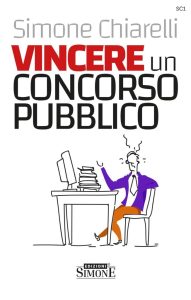 SC1

Simone Chiarelli

VINCERE un CONCORSO PUBBLICO

EDIZIONI SIMONE